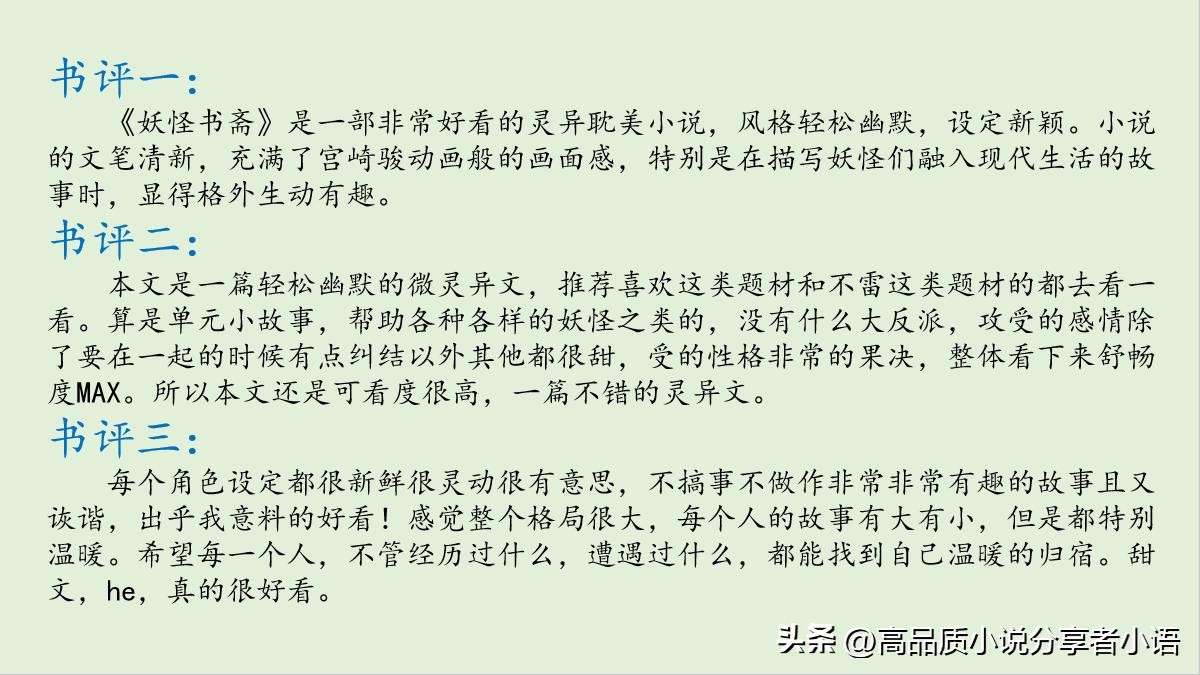 书评一：

《妖怪书斋》是一部非常好看的灵异耽美小说，风格轻松幽默，设定新颖。小说的文笔清新，充满了宫崎骏动画般的画面感，特别是在描写妖怪们融入现代生活的故事时，显得格外生动有趣。

书评二：

本文是一篇轻松幽默的微灵异文，推荐喜欢这类题材和不雷这类题材的都去看一看。算是单元小故事，帮助各种各样的妖怪之类的，没有什么大反派，攻受的感情除了要在一起的时候有点纠结以外其他都很甜，受的性格非常的果决，整体看下来舒畅度MAX。所以本文还是可看度很高，一篇不错的灵异文。

书评三：

每个角色设定都很新鲜很灵动很有意思，不搞事不做作非常非常有趣的故事且又诙谐，出乎我意料的好看！感觉整个格局很大，每个人的故事有大有小，但是都特别温暖。希望每一个人，不管经历过什么，遭遇过什么，都能找到自己温暖的归宿。甜文，he，真的很好看。

头条 @高品质小说分享者小语